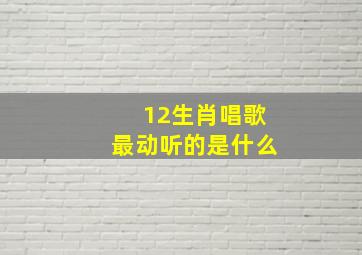 12生肖唱歌
最动听的是什么